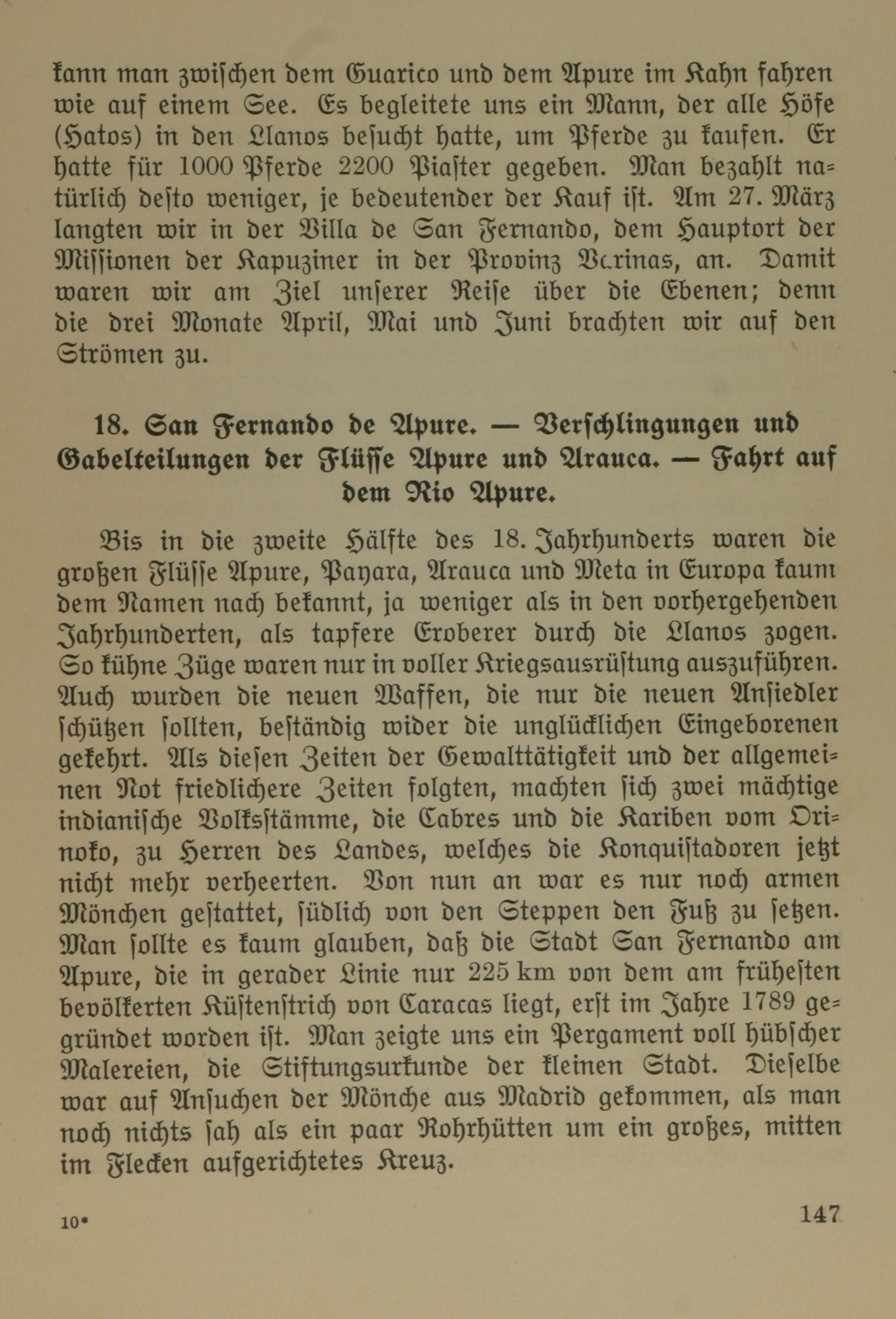 kann man zwischen dem Guarico und dem Apure im Kahn fahren wie auf einem See. Es begleitete uns ein Mann, der alle Höfe (Hatos) in den Llanos besucht hatte, um Pferde zu kaufen. Er hatte für 1000 Pferde 2200 Piaster gegeben. Man bezahlt natürlich desto weniger, je bedeutender der Kauf ist. Am 27. März langten wir in der Villa de San Fernando, dem Hauptort der Missionen der Kapuziner in der Provinz Varinas, an. Damit waren wir am Ziel unserer Reise über die Ebenen; denn die drei Monate April, Mai und Juni brachten wir auf den Strömen zu.

18. San Fernando de Apure. — Verschlingungen und Gabelteilungen der Flüsse Apure und Arauca. — Fahrt auf dem Rio Apure.

Bis in die zweite Hälfte des 18. Jahrhunderts waren die großen Flüsse Apure, Payara, Arauca und Meta in Europa kaum dem Namen nach bekannt, ja weniger als in den vorhergehenden Jahrhunderten, als tapfere Eroberer durch die Llanos zogen. So kühne Züge waren nur in voller Kriegsausrüstung auszuführen. Auch wurden die neuen Waffen, die nur die neuen Ansiedler schützen sollten, beständig wider die unglücklichen Eingeborenen gekehrt. Als diesen Zeiten der Gewalttätigkeit und der allgemeinen Not friedlichere Zeiten folgten, machten sich zwei mächtige indianische Volksstämme, die Cabres und die Kariben vom Orinoko, zu Herren des Landes, welches die Konquistadoren jetzt nicht mehr verheerten. Von nun an war es nur noch armen Mönchen gestattet, südlich von den Steppen den Fuß zu setzen. Man sollte es kaum glauben, daß die Stadt San Fernando am Apure, die in gerader Linie nur 225 km von dem am frühesten bevölkerten Küstenstrich von Caracas liegt, erst im Jahre 1789 gegründet worden ist. Man zeigte uns ein Pergament voll hübscher Malereien, die Stiftungsurkunde der kleinen Stadt. Dieselbe war auf Ansuchen der Mönche aus Madrid gekommen, als man noch nichts sah als ein paar Rohrhütten um ein großes, mitten im Flecken aufgerichtetes Kreuz.

10*

147